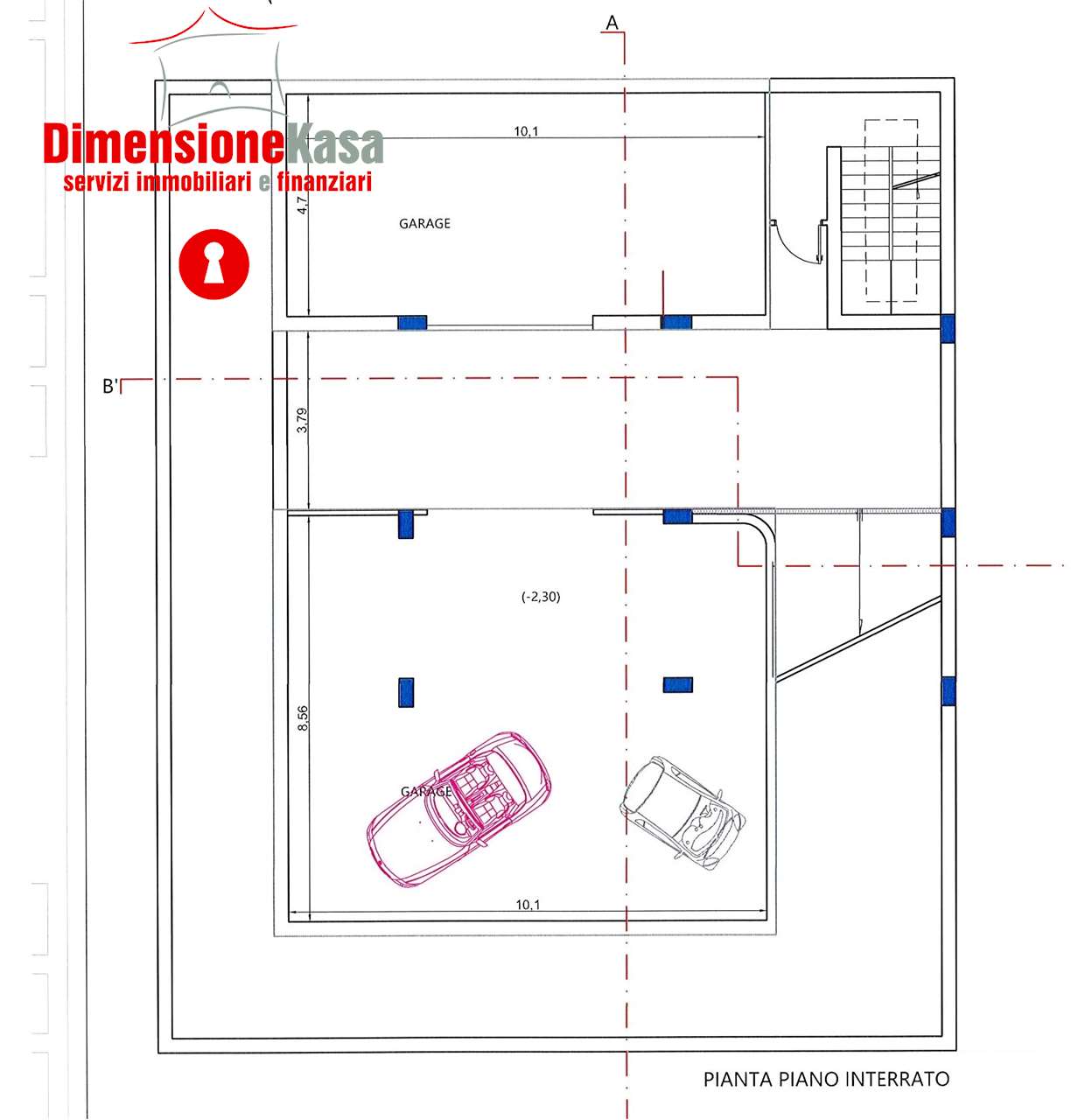 A

DimensioneKasa
servizi immobiliari e finanziari

10,1

4,7

GARAGE

B'

3,79

(-2,30)

8,56

GARAGE

10,1

PIANTA PIANO INTERRATO